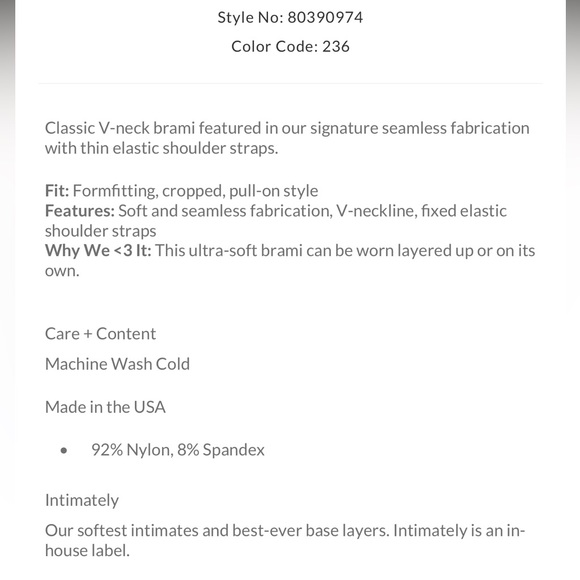 Style No: 80390974

Color Code: 236

Classic V-neck brami featured in our signature seamless fabrication with thin elastic shoulder straps.

Fit: Formfitting, cropped, pull-on style
Features: Soft and seamless fabrication, V-neckline, fixed elastic shoulder straps
Why We <3 It: This ultra-soft brami can be worn layered up or on its own.

Care + Content

Machine Wash Cold

Made in the USA

• 92% Nylon, 8% Spandex

Intimately

Our softest intimates and best-ever base layers. Intimately is an in-house label.